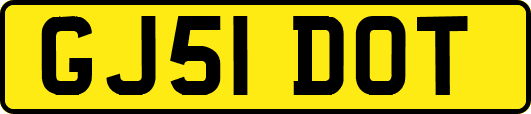 GJ51 DOT